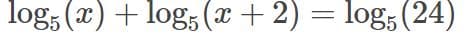 $\log_5(x) + \log_5(x+2) = \log_5(24)$